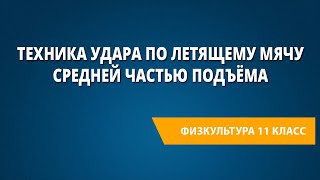 ТЕХНИКА УДАРА ПО ЛЕТЯЩЕМУ МЯЧУ СРЕДНЕЙ ЧАСТЬЮ ПОДЪЁМА

ФИЗКУЛЬТУРА 11 КЛАСС